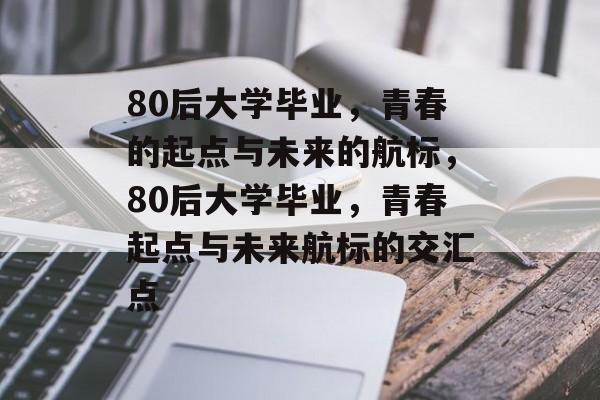 80后大学毕业，青春的起点与未来的航标，80后大学毕业，青春起点与未来航标的交汇点